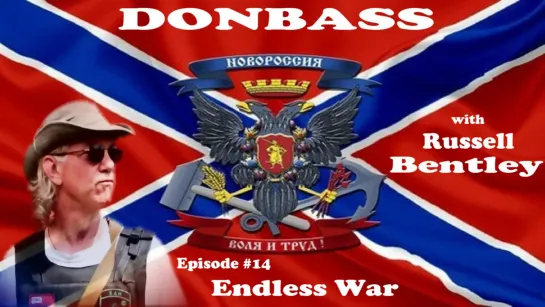 DONBASS

НОВОРОССИЯ

with
Russell
Bentley

ВОЛЯ И ТРУД !

Episode #14
Endless War